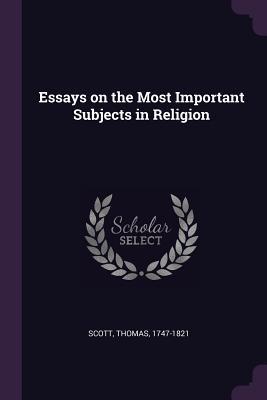 Essays on the Most Important Subjects in Religion

Scholar
SELECT

SCOTT, THOMAS, 1747-1821